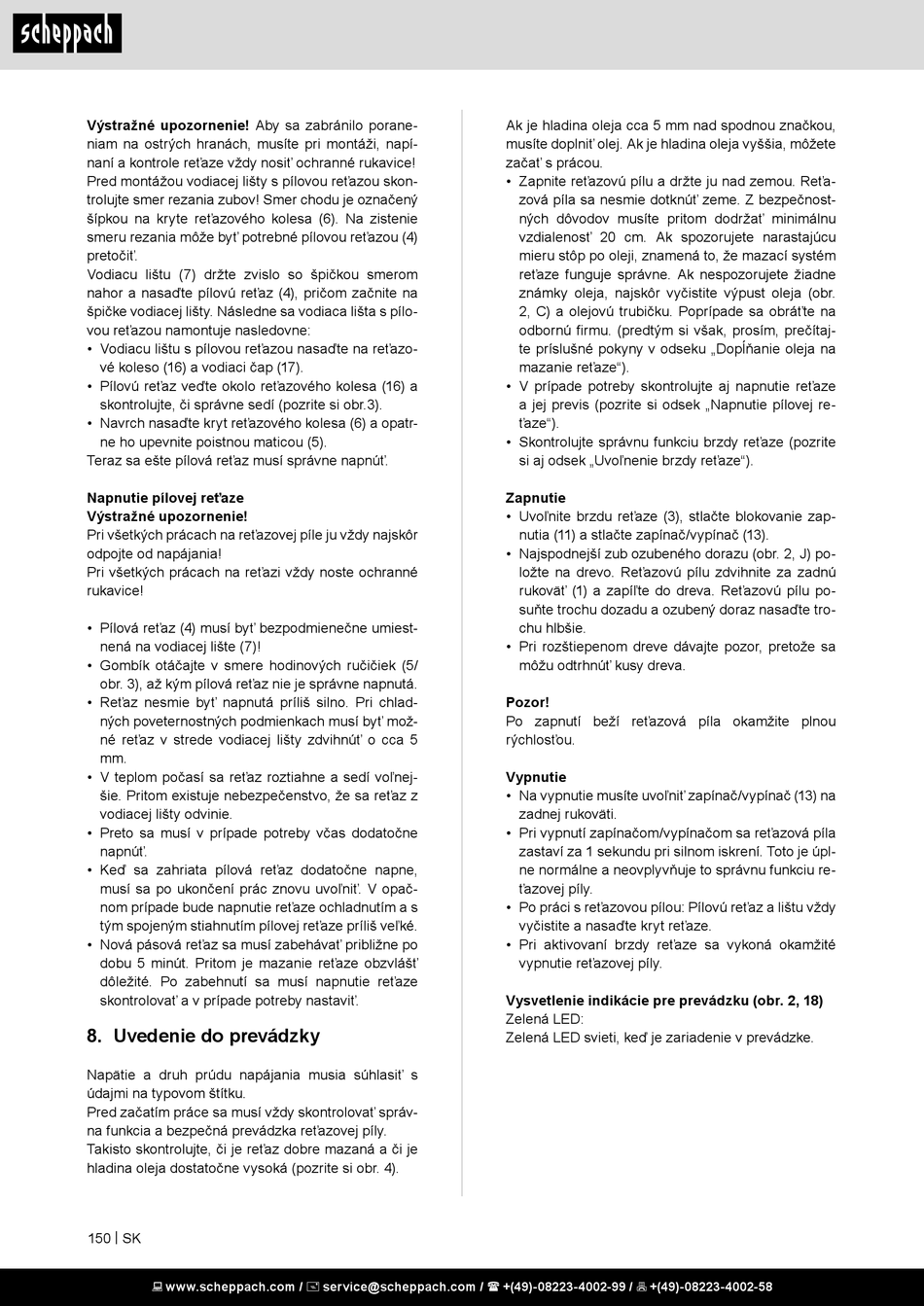 scheppach

**Výstražné upozornenie!** Aby sa zabránilo poraneniam na ostrých hranách, musíte pri montáži, napínaní a kontrole reťaze vždy nosiť ochranné rukavice!
Pred montážou vodiacej lišty s pílovou reťazou skontrolujte smer rezania zubov! Smer chodu je označený šípkou na kryte reťazového kolesa (6). Na zistenie smeru rezania môže byť potrebné pílovou reťazou (4) pretočiť.
Vodiacu lištu (7) držte zvislo so špičkou smerom nahor a nasaďte pílovú reťaz (4), pričom začnite na špičke vodiacej lišty. Následne sa vodiaca lišta s pílovou reťazou namontuje nasledovne:
• Vodiacu lištu s pílovou reťazou nasaďte na reťazové koleso (16) a vodiaci čap (17).
• Pílovú reťaz veďte okolo reťazového kolesa (16) a skontrolujte, či správne sedí (pozrite si obr.3).
• Navrch nasaďte kryt reťazového kolesa (6) a opatrne ho upevnite poistnou maticou (5).
Teraz sa ešte pílová reťaz musí správne napnúť.

**Napnutie pílovej reťaze**
**Výstražné upozornenie!**
Pri všetkých prácach na reťazovej píle ju vždy najskôr odpojte od napájania!
Pri všetkých prácach na reťazi vždy noste ochranné rukavice!

• Pílová reťaz (4) musí byť bezpodmienečne umiestnená na vodiacej lište (7)!
• Gombík otáčajte v smere hodinových ručičiek (5/ obr. 3), až kým pílová reťaz nie je správne napnutá.
• Reťaz nesmie byť napnutá príliš silno. Pri chladných poveternostných podmienkach musí byť možné reťaz v strede vodiacej lišty zdvihnúť o cca 5 mm.
• V teplom počasí sa reťaz roztiahne a sedí voľnejšie. Pritom existuje nebezpečenstvo, že sa reťaz z vodiacej lišty odvinie.
• Preto sa musí v prípade potreby včas dodatočne napnúť.
• Keď sa zahriata pílová reťaz dodatočne napne, musí sa po ukončení prác znovu uvoľniť. V opačnom prípade bude napnutie reťaze ochladnutím a s tým spojeným stiahnutím pílovej reťaze príliš veľké.
• Nová pásová reťaz sa musí zabehávať približne po dobu 5 minút. Pritom je mazanie reťaze obzvlášť dôležité. Po zabehnutí sa musí napnutie reťaze skontrolovať a v prípade potreby nastaviť.

**8. Uvedenie do prevádzky**

Napätie a druh prúdu napájania musia súhlasiť s údajmi na typovom štítku.
Pred začatím práce sa musí vždy skontrolovať správna funkcia a bezpečná prevádzka reťazovej píly.
Takisto skontrolujte, či je reťaz dobre mazaná a či je hladina oleja dostatočne vysoká (pozrite si obr. 4).

Ak je hladina oleja cca 5 mm nad spodnou značkou, musíte doplniť olej. Ak je hladina oleja vyššia, môžete začať s prácou.
• Zapnite reťazovú pílu a držte ju nad zemou. Reťazová píla sa nesmie dotknúť zeme. Z bezpečnostných dôvodov musíte pritom dodržať minimálnu vzdialenosť 20 cm. Ak spozorujete narastajúcu mieru stôp po oleji, znamená to, že mazací systém reťaze funguje správne. Ak nespozorujete žiadne známky oleja, najskôr vyčistite výpust oleja (obr. 2, C) a olejovú trubičku. Poprípade sa obráťte na odbornú firmu. (predtým si však, prosím, prečítajte príslušné pokyny v odseku „Dopĺňanie oleja na mazanie reťaze“).
• V prípade potreby skontrolujte aj napnutie reťaze a jej previs (pozrite si odsek „Napnutie pílovej reťaze“).
• Skontrolujte správnu funkciu brzdy reťaze (pozrite si aj odsek „Uvoľnenie brzdy reťaze“).

**Zapnutie**
• Uvoľnite brzdu reťaze (3), stlačte blokovanie zapnutia (11) a stlačte zapínač/vypínač (13).
• Najspodnejší zub ozubeného dorazu (obr. 2, J) položte na drevo. Reťazovú pílu zdvihnite za zadnú rukoväť (1) a zapíľte do dreva. Reťazovú pílu posuňte trochu dozadu a ozubený doraz nasaďte trochu hlbšie.
• Pri rozštiepenom dreve dávajte pozor, pretože sa môžu odtrhnúť kusy dreva.

**Pozor!**
Po zapnutí beží reťazová píla okamžite plnou rýchlosťou.

**Vypnutie**
• Na vypnutie musíte uvoľniť zapínač/vypínač (13) na zadnej rukoväti.
• Pri vypnutí zapínačom/vypínačom sa reťazová píla zastaví za 1 sekundu pri silnom iskrení. Toto je úplne normálne a neovplyvňuje to správnu funkciu reťazovej píly.
• Po práci s reťazovou pílou: Pílovú reťaz a lištu vždy vyčistite a nasaďte kryt reťaze.
• Pri aktivovaní brzdy reťaze sa vykoná okamžité vypnutie reťazovej píly.

**Vysvetlenie indikácie pre prevádzku (obr. 2, 18)**
Zelená LED:
Zelená LED svieti, keď je zariadenie v prevádzke.

150 | SK

www.scheppach.com / service@scheppach.com / +(49)-08223-4002-99 / +(49)-08223-4002-58